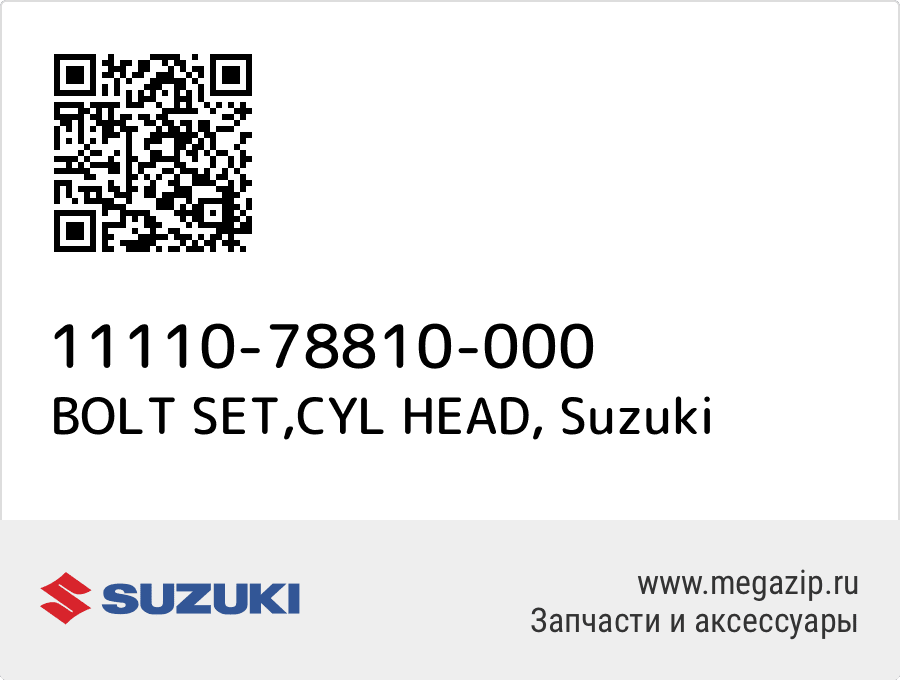 11110-78810-000
BOLT SET,CYL HEAD, Suzuki

SUZUKI

www.megazip.ru
Запчасти и аксессуары